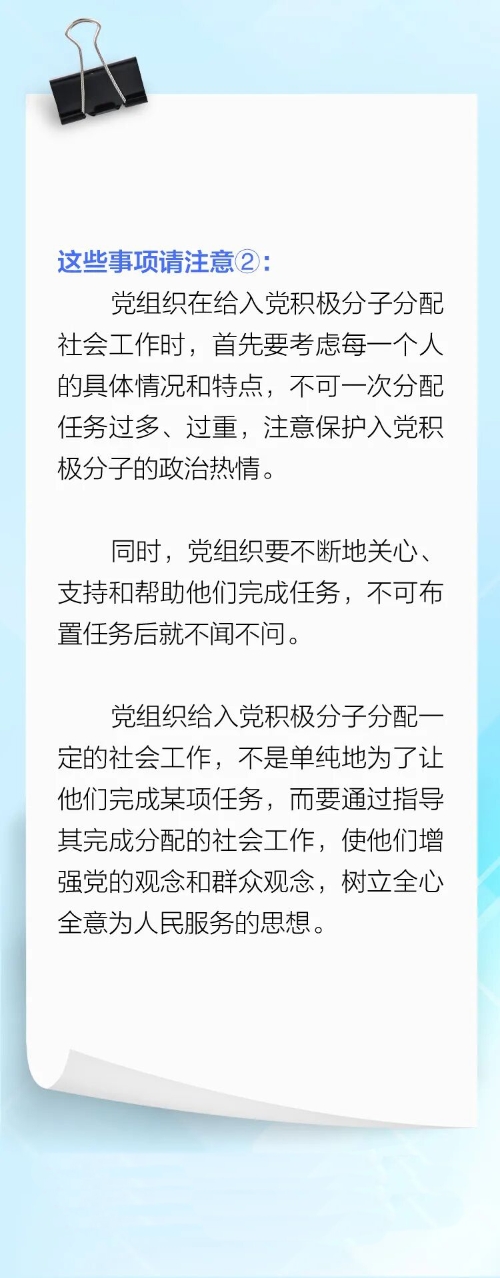 这些事项请注意②：

党组织在给入党积极分子分配社会工作时，首先要考虑每一个人的具体情况和特点，不可一次分配任务过多、过重，注意保护入党积极分子的政治热情。

同时，党组织要不断地关心、支持和帮助他们完成任务，不可布置任务后就不闻不问。

党组织给入党积极分子分配一定的社会工作，不是单纯地为了让他们完成某项任务，而要通过指导其完成分配的社会工作，使他们增强党的观念和群众观念，树立全心全意为人民服务的思想。